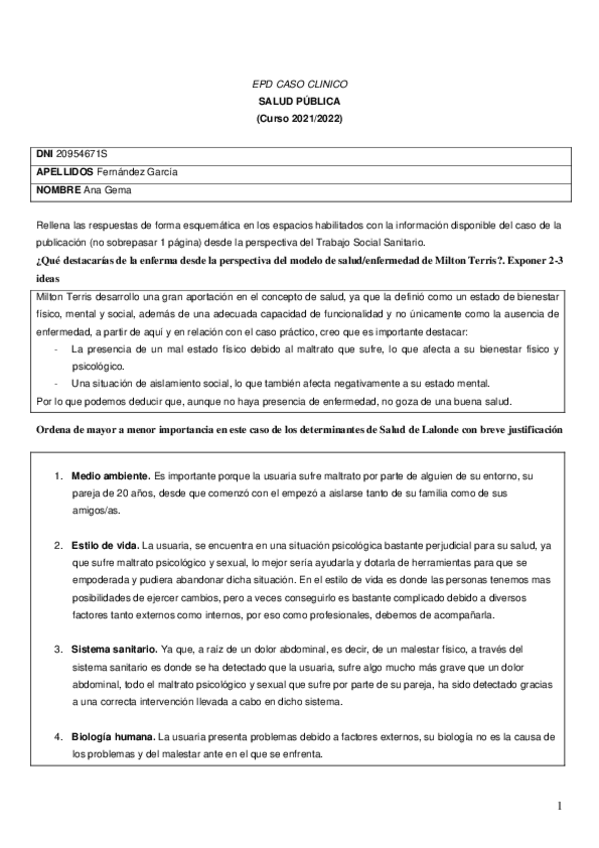 EPD CASO CLINICO
SALUD PÚBLICA
(Curso 2021/2022)

| DNI 20954671S |
|---|
| APELLIDOS Fernández García |
| NOMBRE Ana Gema |

Rellena las respuestas de forma esquemática en los espacios habilitados con la información disponible del caso de la publicación (no sobrepasar 1 página) desde la perspectiva del Trabajo Social Sanitario.

¿Qué destacarías de la enferma desde la perspectiva del modelo de salud/enfermedad de Milton Terris?. Exponer 2-3 ideas

Milton Terris desarrollo una gran aportación en el concepto de salud, ya que la definió como un estado de bienestar físico, mental y social, además de una adecuada capacidad de funcionalidad y no únicamente como la ausencia de enfermedad, a partir de aquí y en relación con el caso práctico, creo que es importante destacar:
- La presencia de un mal estado físico debido al maltrato que sufre, lo que afecta a su bienestar físico y psicológico.
- Una situación de aislamiento social, lo que también afecta negativamente a su estado mental.
Por lo que podemos deducir que, aunque no haya presencia de enfermedad, no goza de una buena salud.

Ordena de mayor a menor importancia en este caso de los determinantes de Salud de Lalonde con breve justificación

1. Medio ambiente. Es importante porque la usuaria sufre maltrato por parte de alguien de su entorno, su pareja de 20 años, desde que comenzó con el empezó a aislarse tanto de su familia como de sus amigos/as.

2. Estilo de vida. La usuaria, se encuentra en una situación psicológica bastante perjudicial para su salud, ya que sufre maltrato psicológico y sexual, lo mejor sería ayudarla y dotarla de herramientas para que se empoderada y pudiera abandonar dicha situación. En el estilo de vida es donde las personas tenemos mas posibilidades de ejercer cambios, pero a veces conseguirlo es bastante complicado debido a diversos factores tanto externos como internos, por eso como profesionales, debemos de acompañarla.

3. Sistema sanitario. Ya que, a raíz de un dolor abdominal, es decir, de un malestar físico, a través del sistema sanitario es donde se ha detectado que la usuaria, sufre algo mucho más grave que un dolor abdominal, todo el maltrato psicológico y sexual que sufre por parte de su pareja, ha sido detectado gracias a una correcta intervención llevada a cabo en dicho sistema.

4. Biología humana. La usuaria presenta problemas debido a factores externos, su biología no es la causa de los problemas y del malestar ante en el que se enfrenta.

1